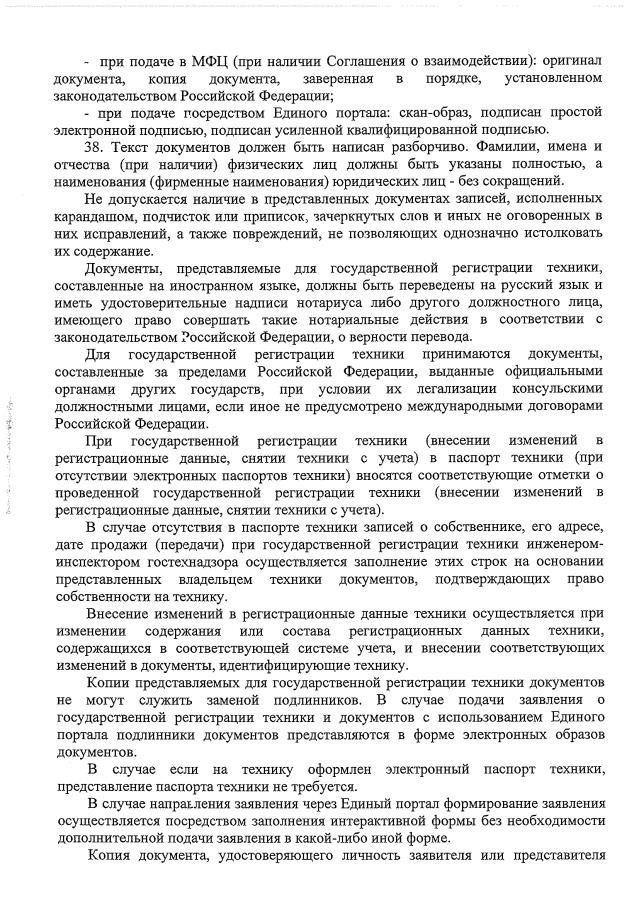 - при подаче в МФЦ (при наличии Соглашения о взаимодействии): оригинал документа, копия документа, заверенная в порядке, установленном законодательством Российской Федерации;

- при подаче посредством Единого портала: скан-образ, подписан простой электронной подписью, подписан усиленной квалифицированной подписью.

38. Текст документов должен быть написан разборчиво. Фамилии, имена и отчества (при наличии) физических лиц должны быть указаны полностью, а наименования (фирменные наименования) юридических лиц - без сокращений.

Не допускается наличие в представленных документах записей, исполненных карандашом, подчисток или приписок, зачеркнутых слов и иных не оговоренных в них исправлений, а также повреждений, не позволяющих однозначно истолковать их содержание.

Документы, представляемые для государственной регистрации техники, составленные на иностранном языке, должны быть переведены на русский язык и иметь удостоверительные надписи нотариуса либо другого должностного лица, имеющего право совершать такие нотариальные действия в соответствии с законодательством Российской Федерации, о верности перевода.

Для государственной регистрации техники принимаются документы, составленные за пределами Российской Федерации, выданные официальными органами других государств, при условии их легализации консульскими должностными лицами, если иное не предусмотрено международными договорами Российской Федерации.

При государственной регистрации техники (внесении изменений в регистрационные данные, снятии техники с учета) в паспорт техники (при отсутствии электронных паспортов техники) вносятся соответствующие отметки о проведенной государственной регистрации техники (внесении изменений в регистрационные данные, снятии техники с учета).

В случае отсутствия в паспорте техники записей о собственнике, его адресе, дате продажи (передачи) при государственной регистрации техники инженером-инспектором гостехнадзора осуществляется заполнение этих строк на основании представленных владельцем техники документов, подтверждающих право собственности на технику.

Внесение изменений в регистрационные данные техники осуществляется при изменении содержания или состава регистрационных данных техники, содержащихся в соответствующей системе учета, и внесении соответствующих изменений в документы, идентифицирующие технику.

Копии представляемых для государственной регистрации техники документов не могут служить заменой подлинников. В случае подачи заявления о государственной регистрации техники и документов с использованием Единого портала подлинники документов представляются в форме электронных образов документов.

В случае если на технику оформлен электронный паспорт техники, представление паспорта техники не требуется.

В случае направления заявления через Единый портал формирование заявления осуществляется посредством заполнения интерактивной формы без необходимости дополнительной подачи заявления в какой-либо иной форме.

Копия документа, удостоверяющего личность заявителя или представителя